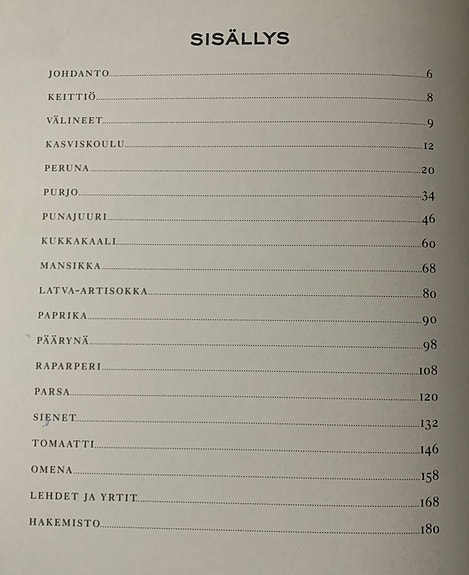 SISÄLLYS

JOHDANTO 6
KEITTIÖ 8
VÄLINEET 9
KASVISKOULU 12
PERUNA 20
PURJO 34
PUNAJUURI 46
KUKKAKAALI 60
MANSIKKA 68
LATVA-ARTISOKKA 80
PAPRIKA 90
PÄÄRYNÄ 98
RAPARPERI 108
PARSA 120
SIENET 132
TOMAATTI 146
OMENA 158
LEHDET JA YRTIT 168
HAKEMISTO 180